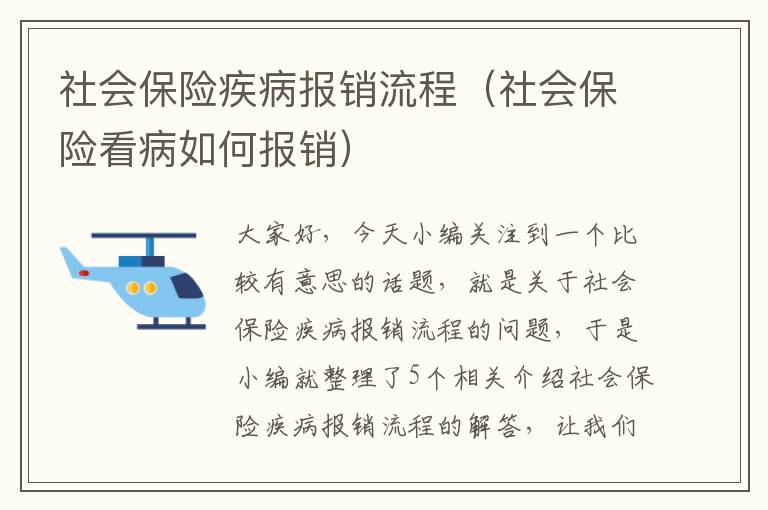 社会保险疾病报销流程（社会保险看病如何报销）

大家好，今天小编关注到一个比较有意思的话题，就是关于社会保险疾病报销流程的问题，于是小编就整理了5个相关介绍社会保险疾病报销流程的解答，让我们